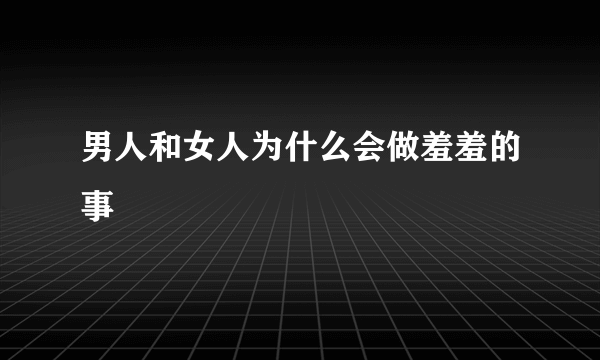 男人和女人为什么会做羞羞的事